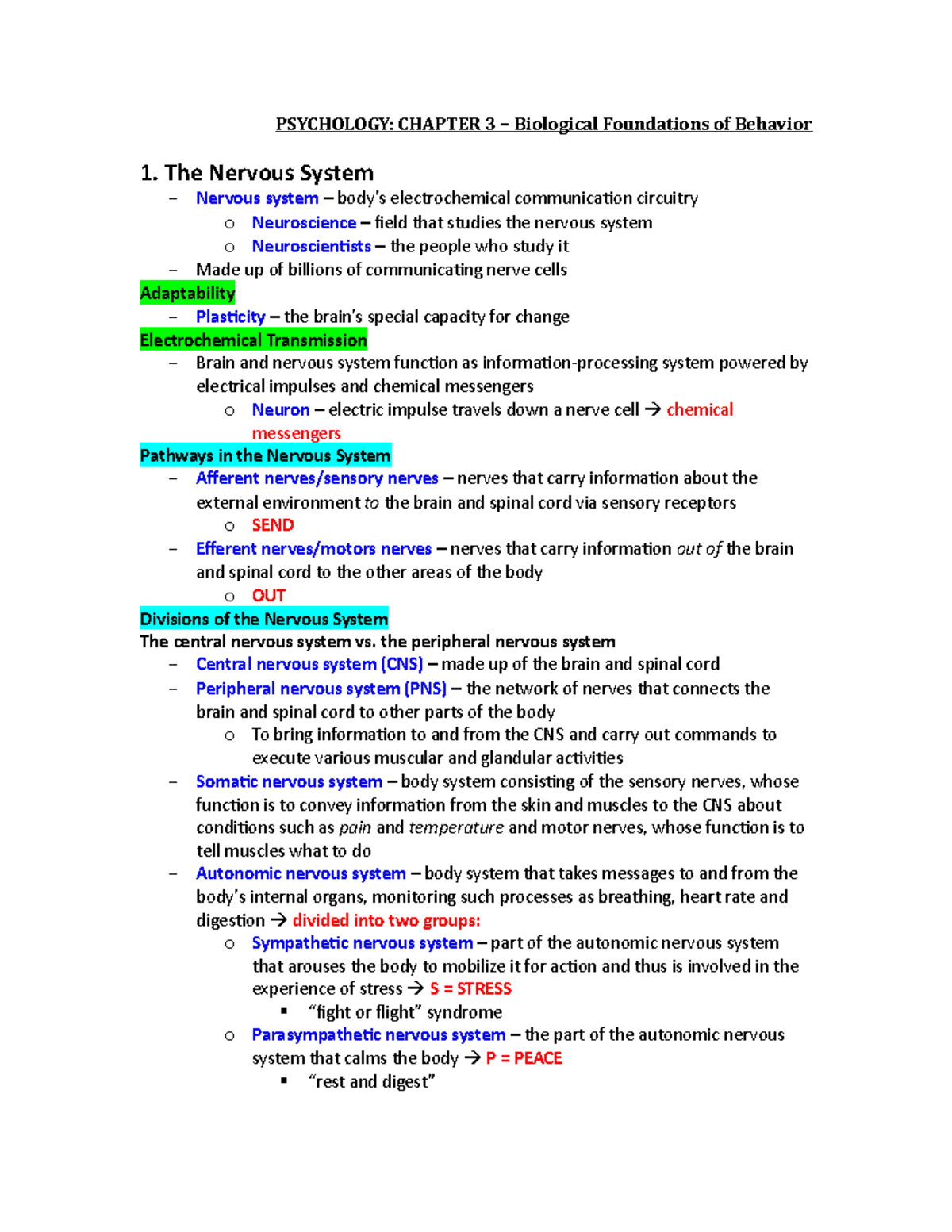 PSYCHOLOGY: CHAPTER 3 – Biological Foundations of Behavior

1. The Nervous System

– Nervous system – body's electrochemical communication circuitry
  o Neuroscience – field that studies the nervous system
  o Neuroscientists – the people who study it
– Made up of billions of communicating nerve cells

Adaptability

– Plasticity – the brain's special capacity for change

Electrochemical Transmission

– Brain and nervous system function as information-processing system powered by electrical impulses and chemical messengers
  o Neuron – electric impulse travels down a nerve cell → chemical messengers

Pathways in the Nervous System

– Afferent nerves/sensory nerves – nerves that carry information about the external environment to the brain and spinal cord via sensory receptors
  o SEND
– Efferent nerves/motors nerves – nerves that carry information out of the brain and spinal cord to the other areas of the body
  o OUT

Divisions of the Nervous System

The central nervous system vs. the peripheral nervous system

– Central nervous system (CNS) – made up of the brain and spinal cord
– Peripheral nervous system (PNS) – the network of nerves that connects the brain and spinal cord to other parts of the body
  o To bring information to and from the CNS and carry out commands to execute various muscular and glandular activities
– Somatic nervous system – body system consisting of the sensory nerves, whose function is to convey information from the skin and muscles to the CNS about conditions such as pain and temperature and motor nerves, whose function is to tell muscles what to do
– Autonomic nervous system – body system that takes messages to and from the body's internal organs, monitoring such processes as breathing, heart rate and digestion → divided into two groups:
  o Sympathetic nervous system – part of the autonomic nervous system that arouses the body to mobilize it for action and thus is involved in the experience of stress → S = STRESS
    ▪ "fight or flight" syndrome
  o Parasympathetic nervous system – the part of the autonomic nervous system that calms the body → P = PEACE
    ▪ "rest and digest"